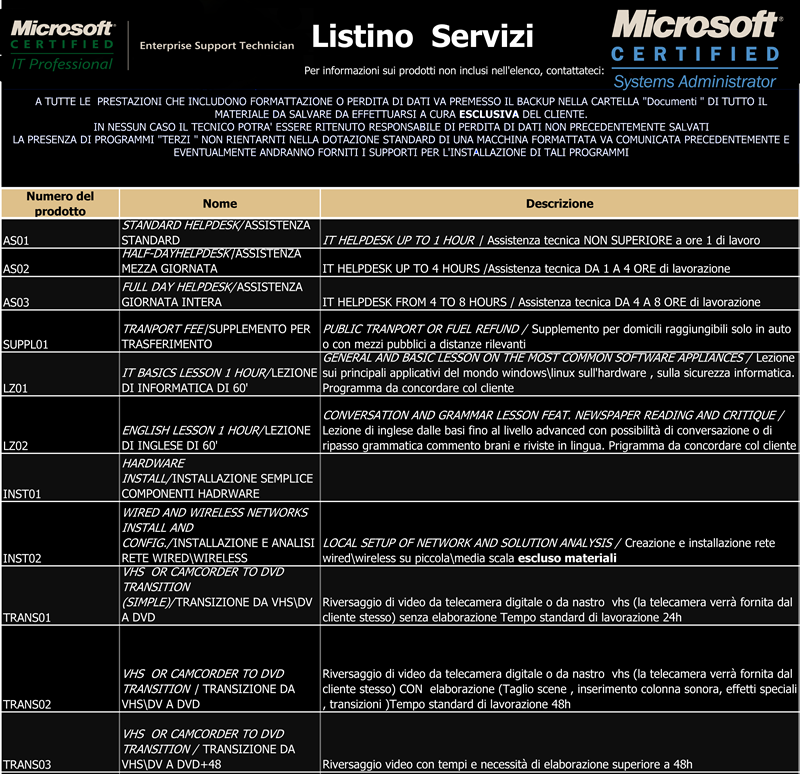 Microsoft CERTIFIED IT Professional

Enterprise Support Technician

Listino Servizi

Microsoft CERTIFIED Systems Administrator

Per informazioni sui prodotti non inclusi nell'elenco, contattateci:

A TUTTE LE PRESTAZIONI CHE INCLUDONO FORMATTAZIONE O PERDITA DI DATI VA PREMESSO IL BACKUP NELLA CARTELLA "Documenti " DI TUTTO IL MATERIALE DA SALVARE DA EFFETTUARSI A CURA ESCLUSIVA DEL CLIENTE.
IN NESSUN CASO IL TECNICO POTRA' ESSERE RITENUTO RESPONSABILE DI PERDITA DI DATI NON PRECEDENTEMENTE SALVATI
LA PRESENZA DI PROGRAMMI "TERZI " NON RIENTARNTI NELLA DOTAZIONE STANDARD DI UNA MACCHINA FORMATTATA VA COMUNICATA PRECEDENTEMENTE E EVENTUALMENTE ANDRANNO FORNITI I SUPPORTI PER L'INSTALLAZIONE DI TALI PROGRAMMI

| Numero del prodotto | Nome | Descrizione |
|---|---|---|
| AS01 | STANDARD HELPDESK/ASSISTENZA STANDARD | IT HELPDESK UP TO 1 HOUR / Assistenza tecnica NON SUPERIORE a ore 1 di lavoro |
| AS02 | HALF-DAYHELPDESK/ASSISTENZA MEZZA GIORNATA | IT HELPDESK UP TO 4 HOURS /Assistenza tecnica DA 1 A 4 ORE di lavorazione |
| AS03 | FULL DAY HELPDESK/ASSISTENZA GIORNATA INTERA | IT HELPDESK FROM 4 TO 8 HOURS / Assistenza tecnica DA 4 A 8 ORE di lavorazione |
| SUPPL01 | TRANPORT FEE/SUPPLEMENTO PER TRASFERIMENTO | PUBLIC TRANPORT OR FUEL REFUND / Supplemento per domicili raggiungibili solo in auto o con mezzi pubblici a distanze rilevanti |
| LZ01 | IT BASICS LESSON 1 HOUR/LEZIONE DI INFORMATICA DI 60' | GENERAL AND BASIC LESSON ON THE MOST COMMON SOFTWARE APPLIANCES / Lezione sui principali applicativi del mondo windows\linux sull'hardware , sulla sicurezza informatica. Programma da concordare col cliente |
| LZ02 | ENGLISH LESSON 1 HOUR/LEZIONE DI INGLESE DI 60' | CONVERSATION AND GRAMMAR LESSON FEAT. NEWSPAPER READING AND CRITIQUE / Lezione di inglese dalle basi fino al livello advanced con possibilità di conversazione o di ripasso grammatica commento brani e riviste in lingua. Programma da concordare col cliente |
| INST01 | HARDWARE INSTALL/INSTALLAZIONE SEMPLICE COMPONENTI HADRWARE | |
| INST02 | WIRED AND WIRELESS NETWORKS INSTALL AND CONFIG./INSTALLAZIONE E ANALISI RETE WIRED\WIRELESS | LOCAL SETUP OF NETWORK AND SOLUTION ANALYSIS / Creazione e installazione rete wired\wireless su piccola\media scala escluso materiali |
| TRANS01 | VHS OR CAMCORDER TO DVD TRANSITION (SIMPLE)/TRANSIZIONE DA VHS\DV A DVD | Riversaggio di video da telecamera digitale o da nastro vhs (la telecamera verrà fornita dal cliente stesso) senza elaborazione Tempo standard di lavorazione 24h |
| TRANS02 | VHS OR CAMCORDER TO DVD TRANSITION / TRANSIZIONE DA VHS\DV A DVD | Riversaggio di video da telecamera digitale o da nastro vhs (la telecamera verrà fornita dal cliente stesso) CON elaborazione (Taglio scene , inserimento colonna sonora, effetti speciali , transizioni )Tempo standard di lavorazione 48h |
| TRANS03 | VHS OR CAMCORDER TO DVD TRANSITION / TRANSIZIONE DA VHS\DV A DVD+48 | Riversaggio video con tempi e necessità di elaborazione superiore a 48h |